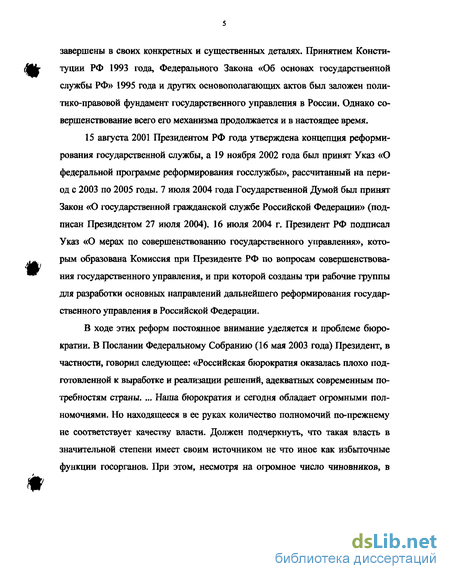 5

завершены в своих конкретных и существенных деталях. Принятием Конституции РФ 1993 года, Федерального Закона «Об основах государственной службы РФ» 1995 года и других основополагающих актов был заложен политико-правовой фундамент государственного управления в России. Однако совершенствование всего его механизма продолжается и в настоящее время.

15 августа 2001 Президентом РФ года утверждена концепция реформирования государственной службы, а 19 ноября 2002 года был принят Указ «О федеральной программе реформирования госслужбы», рассчитанный на период с 2003 по 2005 годы. 7 июля 2004 года Государственной Думой был принят Закон «О государственной гражданской службе Российской Федерации» (подписан Президентом 27 июля 2004). 16 июля 2004 г. Президент РФ подписал Указ «О мерах по совершенствованию государственного управления», которым образована Комиссия при Президенте РФ по вопросам совершенствования государственного управления, и при которой созданы три рабочие группы для разработки основных направлений дальнейшего реформирования государственного управления в Российской Федерации.

В ходе этих реформ постоянное внимание уделяется и проблеме бюрократии. В Послании Федеральному Собранию (16 мая 2003 года) Президент, в частности, говорил следующее: «Российская бюрократия оказалась плохо подготовленной к выработке и реализации решений, адекватных современным потребностям страны. ... Наша бюрократия и сегодня обладает огромными полномочиями. Но находящееся в ее руках количество полномочий по-прежнему не соответствует качеству власти. Должен подчеркнуть, что такая власть в значительной степени имеет своим источником не что иное как избыточные функции госорганов. При этом, несмотря на огромное число чиновников, в

dsLib.net
библиотека диссертаций